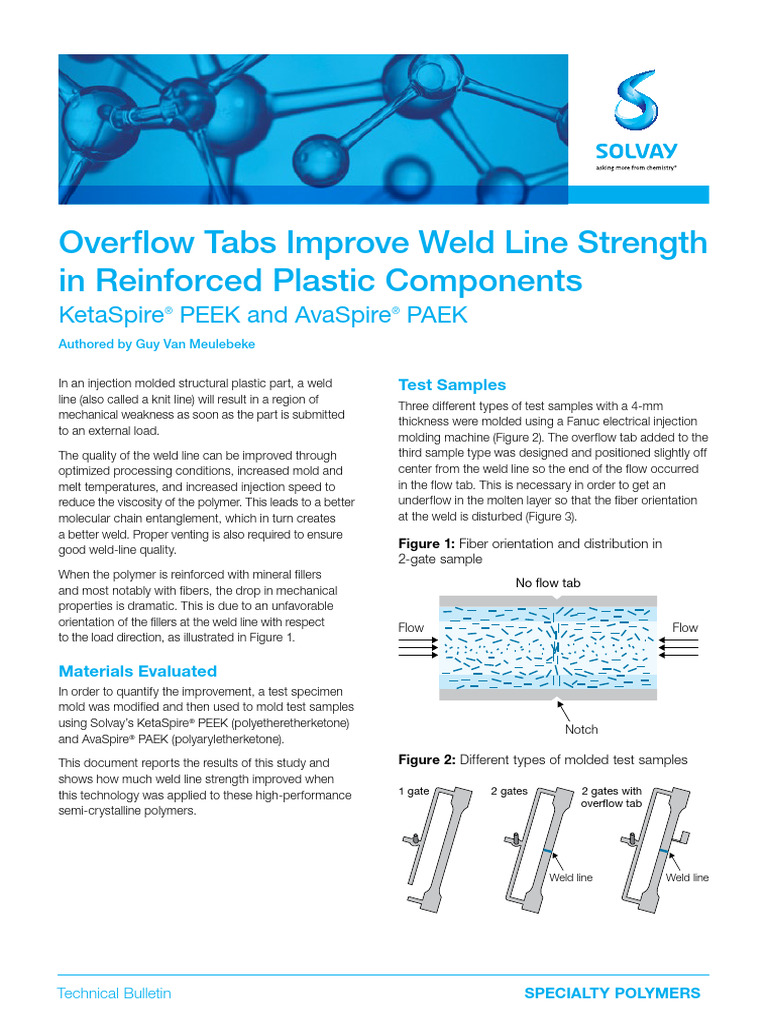 SOLVAY
asking more from chemistry®

Overflow Tabs Improve Weld Line Strength in Reinforced Plastic Components
KetaSpire® PEEK and AvaSpire® PAEK

Authored by Guy Van Meulebeke

In an injection molded structural plastic part, a weld line (also called a knit line) will result in a region of mechanical weakness as soon as the part is submitted to an external load.

The quality of the weld line can be improved through optimized processing conditions, increased mold and melt temperatures, and increased injection speed to reduce the viscosity of the polymer. This leads to a better molecular chain entanglement, which in turn creates a better weld. Proper venting is also required to ensure good weld-line quality.

When the polymer is reinforced with mineral fillers and most notably with fibers, the drop in mechanical properties is dramatic. This is due to an unfavorable orientation of the fillers at the weld line with respect to the load direction, as illustrated in Figure 1.

Materials Evaluated

In order to quantify the improvement, a test specimen mold was modified and then used to mold test samples using Solvay's KetaSpire® PEEK (polyetheretherketone) and AvaSpire® PAEK (polyaryletherketone).

This document reports the results of this study and shows how much weld line strength improved when this technology was applied to these high-performance semi-crystalline polymers.

Test Samples

Three different types of test samples with a 4-mm thickness were molded using a Fanuc electrical injection molding machine (Figure 2). The overflow tab added to the third sample type was designed and positioned slightly off center from the weld line so the end of the flow occurred in the flow tab. This is necessary in order to get an underflow in the molten layer so that the fiber orientation at the weld is disturbed (Figure 3).

Figure 1: Fiber orientation and distribution in 2-gate sample

No flow tab
Flow
Flow
Notch

Figure 2: Different types of molded test samples

1 gate
2 gates
2 gates with overflow tab
Weld line
Weld line

Technical Bulletin
SPECIALTY POLYMERS